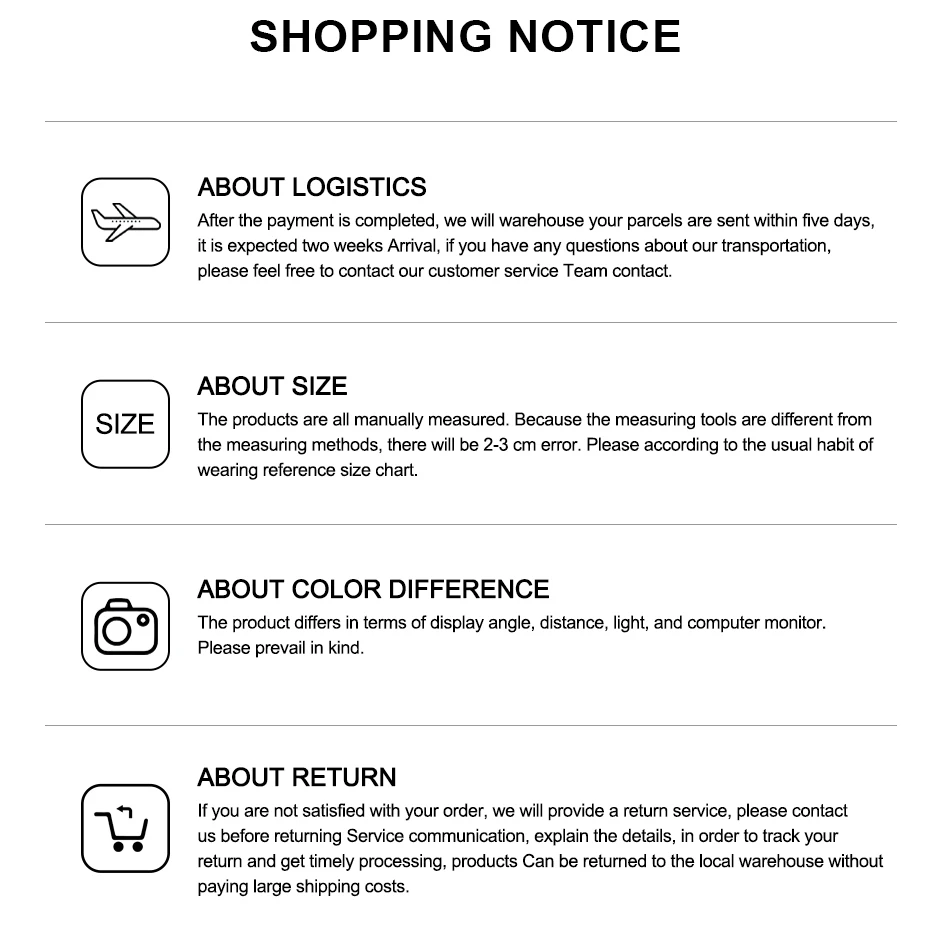 SHOPPING NOTICE

ABOUT LOGISTICS

After the payment is completed, we will warehouse your parcels are sent within five days, it is expected two weeks Arrival, if you have any questions about our transportation, please feel free to contact our customer service Team contact.

SIZE

ABOUT SIZE

The products are all manually measured. Because the measuring tools are different from the measuring methods, there will be 2-3 cm error. Please according to the usual habit of wearing reference size chart.

ABOUT COLOR DIFFERENCE

The product differs in terms of display angle, distance, light, and computer monitor. Please prevail in kind.

ABOUT RETURN

If you are not satisfied with your order, we will provide a return service, please contact us before returning Service communication, explain the details, in order to track your return and get timely processing, products Can be returned to the local warehouse without paying large shipping costs.